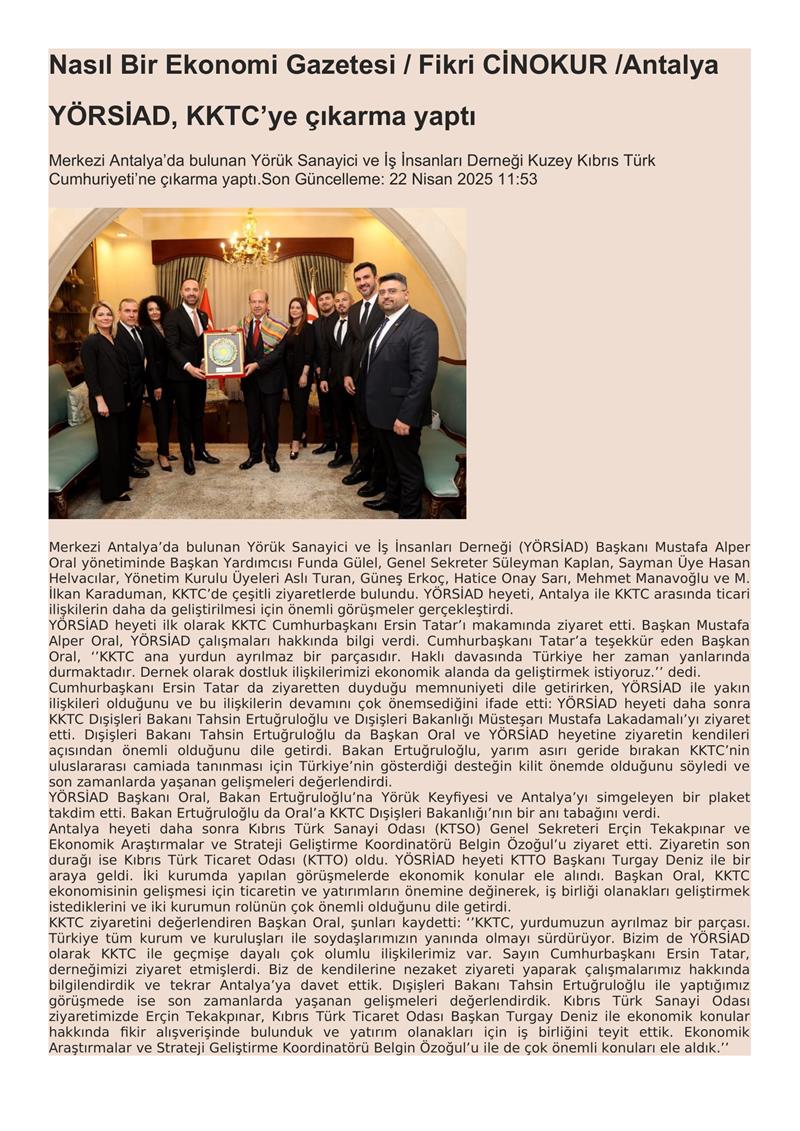 Nasıl Bir Ekonomi Gazetesi / Fikri CİNOKUR /Antalya

YÖRSİAD, KKTC'ye çıkarma yaptı

Merkezi Antalya'da bulunan Yörük Sanayici ve İş İnsanları Derneği Kuzey Kıbrıs Türk Cumhuriyeti'ne çıkarma yaptı.Son Güncelleme: 22 Nisan 2025 11:53

Merkezi Antalya'da bulunan Yörük Sanayici ve İş İnsanları Derneği (YÖRSİAD) Başkanı Mustafa Alper Oral yönetiminde Başkan Yardımcısı Funda Gülel, Genel Sekreter Süleyman Kaplan, Sayman Üye Hasan Helvacılar, Yönetim Kurulu Üyeleri Aslı Turan, Güneş Erkoç, Hatice Onay Sarı, Mehmet Manavoğlu ve M. İlkan Karaduman, KKTC'de çeşitli ziyaretlerde bulundu. YÖRSİAD heyeti, Antalya ile KKTC arasında ticari ilişkilerin daha da geliştirilmesi için önemli görüşmeler gerçekleştirdi.
YÖRSİAD heyeti ilk olarak KKTC Cumhurbaşkanı Ersin Tatar'ı makamında ziyaret etti. Başkan Mustafa Alper Oral, YÖRSİAD çalışmaları hakkında bilgi verdi. Cumhurbaşkanı Tatar'a teşekkür eden Başkan Oral, ''KKTC ana yurdun ayrılmaz bir parçasıdır. Haklı davasında Türkiye her zaman yanlarında durmaktadır. Dernek olarak dostluk ilişkilerimizi ekonomik alanda da geliştirmek istiyoruz.'' dedi.
Cumhurbaşkanı Ersin Tatar da ziyaretten duyduğu memnuniyeti dile getirirken, YÖRSİAD ile yakın ilişkileri olduğunu ve bu ilişkilerin devamını çok önemsediğini ifade etti: YÖRSİAD heyeti daha sonra KKTC Dışişleri Bakanı Tahsin Ertuğruloğlu ve Dışişleri Bakanlığı Müsteşarı Mustafa Lakadamalı'yı ziyaret etti. Dışişleri Bakanı Tahsin Ertuğruloğlu da Başkan Oral ve YÖRSİAD heyetine ziyaretin kendileri açısından önemli olduğunu dile getirdi. Bakan Ertuğruloğlu, yarım asırı geride bırakan KKTC'nin uluslararası camiada tanınması için Türkiye'nin gösterdiği desteğin kilit önemde olduğunu söyledi ve son zamanlarda yaşanan gelişmeleri değerlendirdi.
YÖRSİAD Başkanı Oral, Bakan Ertuğruloğlu'na Yörük Keyfiyesi ve Antalya'yı simgeleyen bir plaket takdim etti. Bakan Ertuğruloğlu da Oral'a KKTC Dışişleri Bakanlığı'nın bir anı tabağını verdi.
Antalya heyeti daha sonra Kıbrıs Türk Sanayi Odası (KTSO) Genel Sekreteri Erçin Tekakpınar ve Ekonomik Araştırmalar ve Strateji Geliştirme Koordinatörü Belgin Özoğul'u ziyaret etti. Ziyaretin son durağı ise Kıbrıs Türk Ticaret Odası (KTTO) oldu. YÖSRİAD heyeti KTTO Başkanı Turgay Deniz ile bir araya geldi. İki kurumda yapılan görüşmelerde ekonomik konular ele alındı. Başkan Oral, KKTC ekonomisinin gelişmesi için ticaretin ve yatırımların önemine değinerek, iş birliği olanakları geliştirmek istediklerini ve iki kurumun rolünün çok önemli olduğunu dile getirdi.
KKTC ziyaretini değerlendiren Başkan Oral, şunları kaydetti: ''KKTC, yurdumuzun ayrılmaz bir parçası. Türkiye tüm kurum ve kuruluşları ile soydaşlarımızın yanında olmayı sürdürüyor. Bizim de YÖRSİAD olarak KKTC ile geçmişe dayalı çok olumlu ilişkilerimiz var. Sayın Cumhurbaşkanı Ersin Tatar, derneğimizi ziyaret etmişlerdi. Biz de kendilerine nezaket ziyareti yaparak çalışmalarımız hakkında bilgilendirdik ve tekrar Antalya'ya davet ettik. Dışişleri Bakanı Tahsin Ertuğruloğlu ile yaptığımız görüşmede ise son zamanlarda yaşanan gelişmeleri değerlendirdik. Kıbrıs Türk Sanayi Odası ziyaretimizde Erçin Tekakpınar, Kıbrıs Türk Ticaret Odası Başkan Turgay Deniz ile ekonomik konular hakkında fikir alışverişinde bulunduk ve yatırım olanakları için iş birliğini teyit ettik. Ekonomik Araştırmalar ve Strateji Geliştirme Koordinatörü Belgin Özoğul'u ile de çok önemli konuları ele aldık.''